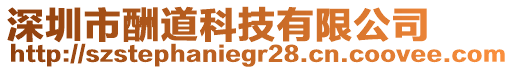 深圳市酬道科技有限公司
http://szstephaniegr28.cn.coovee.com